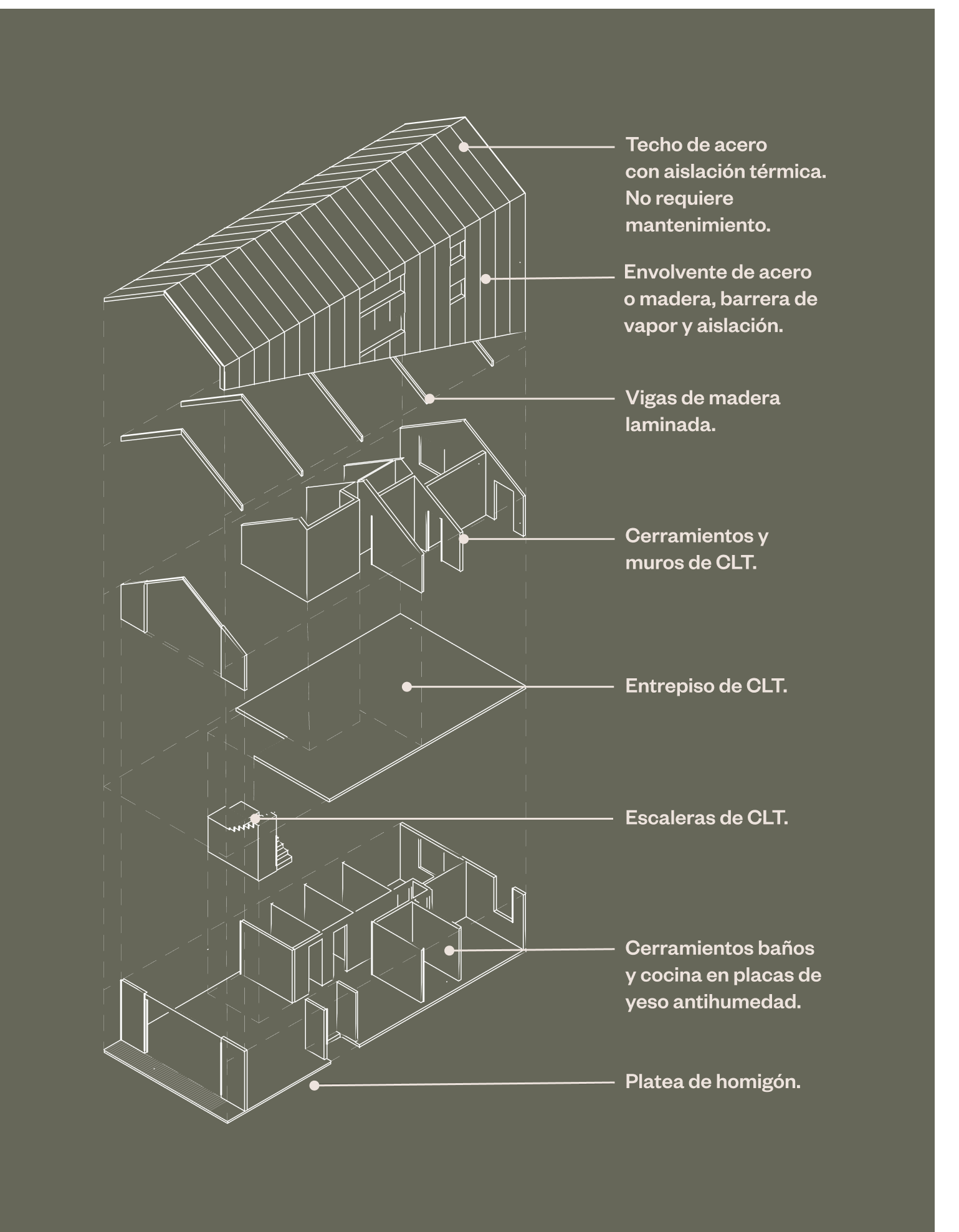 Techo de acero con aislación térmica. No requiere mantenimiento.

Envolvente de acero o madera, barrera de vapor y aislación.

Vigas de madera laminada.

Cerramientos y muros de CLT.

Entrepiso de CLT.

Escaleras de CLT.

Cerramientos baños y cocina en placas de yeso antihumedad.

Platea de homigón.